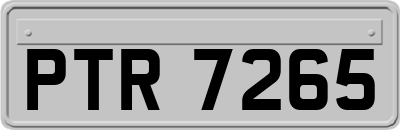 PTR 7265